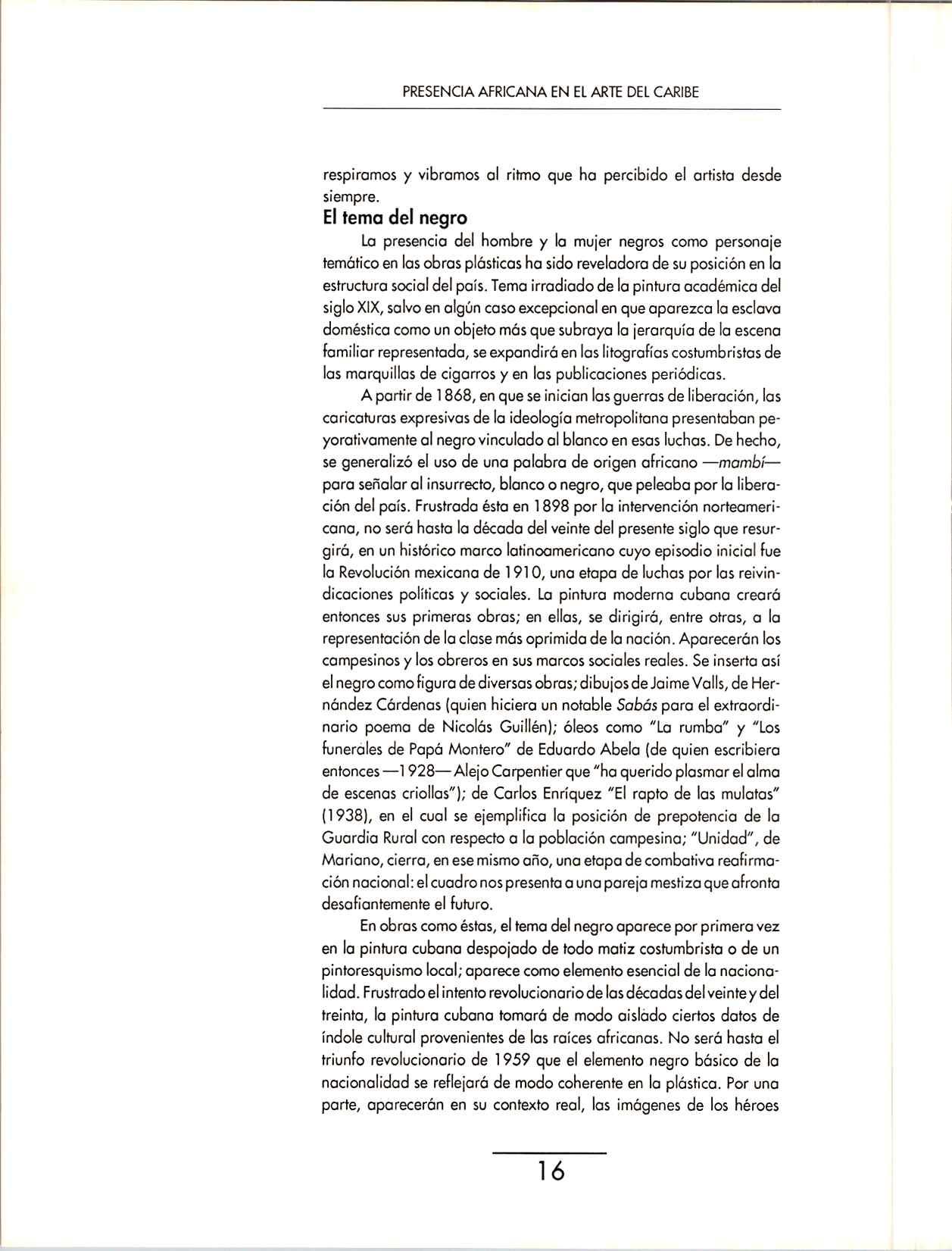 PRESENCIA AFRICANA EN EL ARTE DEL CARIBE

respiramos y vibramos al ritmo que ha percibido el artista desde siempre.

El tema del negro

La presencia del hombre y la mujer negros como personaje temático en las obras plásticas ha sido reveladora de su posición en la estructura social del país. Tema irradiado de la pintura académica del siglo XIX, salvo en algún caso excepcional en que aparezca la esclava doméstica como un objeto más que subraya la jerarquía de la escena familiar representada, se expandirá en las litografías costumbristas de las marquillas de cigarros y en las publicaciones periódicas.

A partir de 1868, en que se inician las guerras de liberación, las caricaturas expresivas de la ideología metropolitana presentaban peyorativamente al negro vinculado al blanco en esas luchas. De hecho, se generalizó el uso de una palabra de origen africano —mambí— para señalar al insurrecto, blanco o negro, que peleaba por la liberación del país. Frustrada ésta en 1898 por la intervención norteamericana, no será hasta la década del veinte del presente siglo que resurgirá, en un histórico marco latinoamericano cuyo episodio inicial fue la Revolución mexicana de 1910, una etapa de luchas por las reivindicaciones políticas y sociales. La pintura moderna cubana creará entonces sus primeras obras; en ellas, se dirigirá, entre otras, a la representación de la clase más oprimida de la nación. Aparecerán los campesinos y los obreros en sus marcos sociales reales. Se inserta así el negro como figura de diversas obras; dibujos de Jaime Valls, de Hernández Cárdenas (quien hiciera un notable Sabás para el extraordinario poema de Nicolás Guillén); óleos como "La rumba" y "Los funerales de Papá Montero" de Eduardo Abela (de quien escribiera entonces —1928— Alejo Carpentier que "ha querido plasmar el alma de escenas criollas"); de Carlos Enríquez "El rapto de las mulatas" (1938), en el cual se ejemplifica la posición de prepotencia de la Guardia Rural con respecto a la población campesina; "Unidad", de Mariano, cierra, en ese mismo año, una etapa de combativa reafirmación nacional: el cuadro nos presenta a una pareja mestiza que afronta desafiantemente el futuro.

En obras como éstas, el tema del negro aparece por primera vez en la pintura cubana despojado de todo matiz costumbrista o de un pintoresquismo local; aparece como elemento esencial de la nacionalidad. Frustrado el intento revolucionario de las décadas del veinte y del treinta, la pintura cubana tomará de modo aislado ciertos datos de índole cultural provenientes de las raíces africanas. No será hasta el triunfo revolucionario de 1959 que el elemento negro básico de la nacionalidad se reflejará de modo coherente en la plástica. Por una parte, aparecerán en su contexto real, las imágenes de los héroes

16